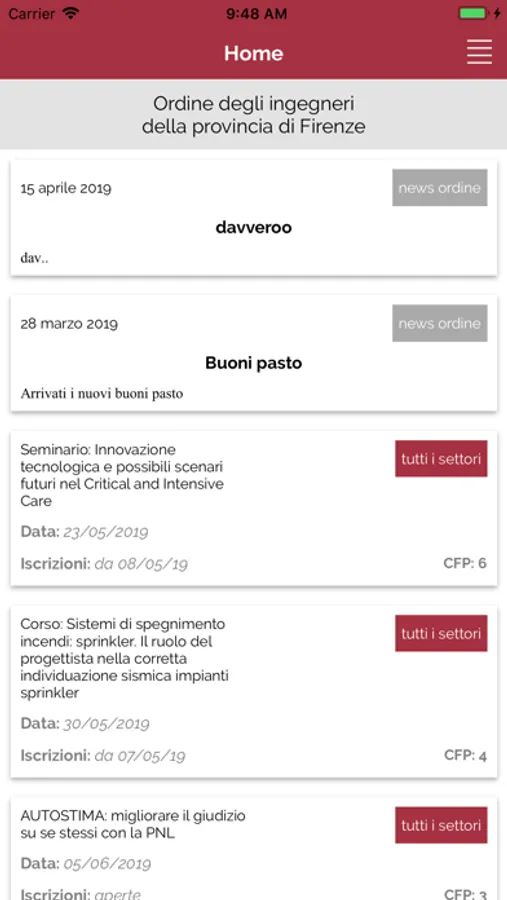 Carrier 9:48 AM

Home

Ordine degli ingegneri della provincia di Firenze

15 aprile 2019
news ordine
davveroo
dav..

28 marzo 2019
news ordine
Buoni pasto
Arrivati i nuovi buoni pasto

Seminario: Innovazione tecnologica e possibili scenari futuri nel Critical and Intensive Care
tutti i settori
Data: 23/05/2019
Iscrizioni: da 08/05/19
CFP: 6

Corso: Sistemi di spegnimento incendi: sprinkler. Il ruolo del progettista nella corretta individuazione sismica impianti sprinkler
tutti i settori
Data: 30/05/2019
Iscrizioni: da 07/05/19
CFP: 4

AUTOSTIMA: migliorare il giudizio su se stessi con la PNL
tutti i settori
Data: 05/06/2019
Iscrizioni: aperte
CFP: 3